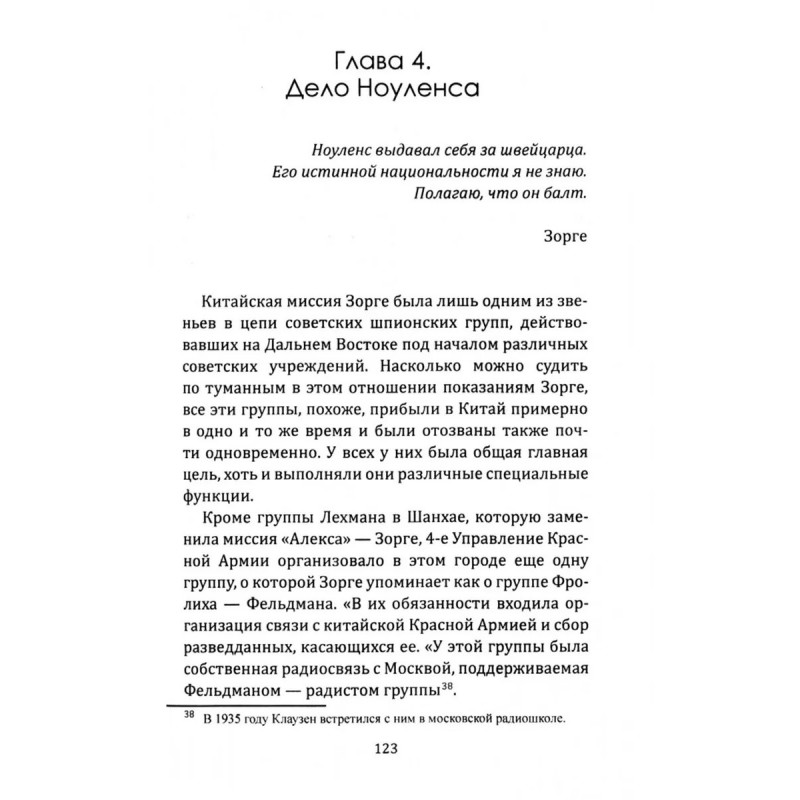 Глава 4.
Дело Ноуленса

Ноуленс выдавал себя за швейцарца.
Его истинной национальности я не знаю.
Полагаю, что он балт.

Зорге

Китайская миссия Зорге была лишь одним из звеньев в цепи советских шпионских групп, действовавших на Дальнем Востоке под началом различных советских учреждений. Насколько можно судить по туманным в этом отношении показаниям Зорге, все эти группы, похоже, прибыли в Китай примерно в одно и то же время и были отозваны также почти одновременно. У всех у них была общая главная цель, хоть и выполняли они различные специальные функции.

Кроме группы Лехмана в Шанхае, которую заменила миссия «Алекса» — Зорге, 4-е Управление Красной Армии организовало в этом городе еще одну группу, о которой Зорге упоминает как о группе Фролиха — Фельдмана. «В их обязанности входила организация связи с китайской Красной Армией и сбор разведданных, касающихся ее. «У этой группы была собственная радиосвязь с Москвой, поддерживаемая Фельдманом — радистом группы$^{38}$.

$^{38}$ В 1935 году Клаузен встретился с ним в московской радиошколе.

123